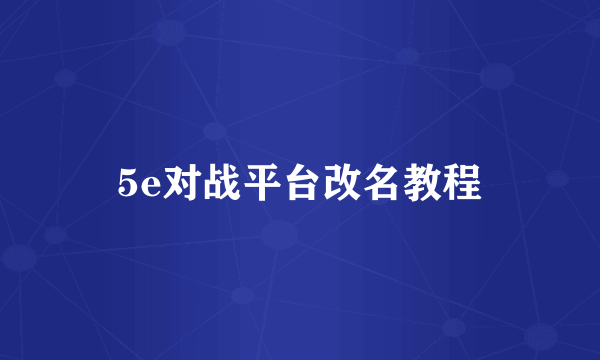 5e对战平台改名教程